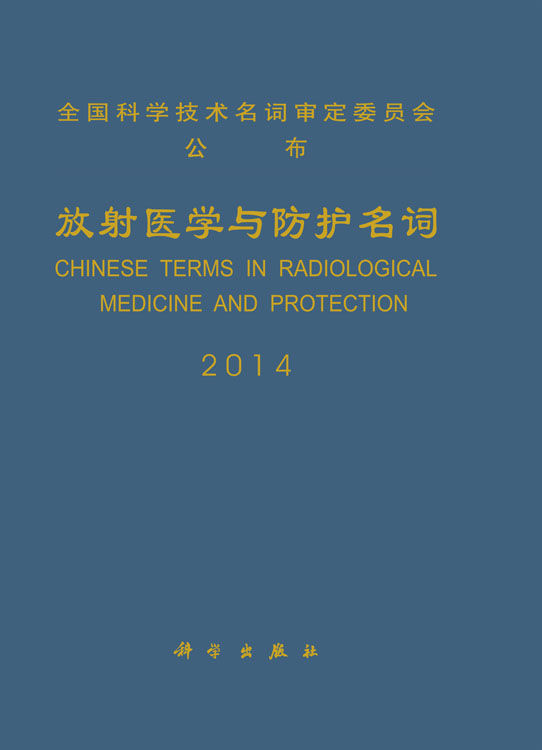 全国科学技术名词审定委员会
公 布

放射医学与防护名词

CHINESE TERMS IN RADIOLOGICAL MEDICINE AND PROTECTION

2014

科学出版社